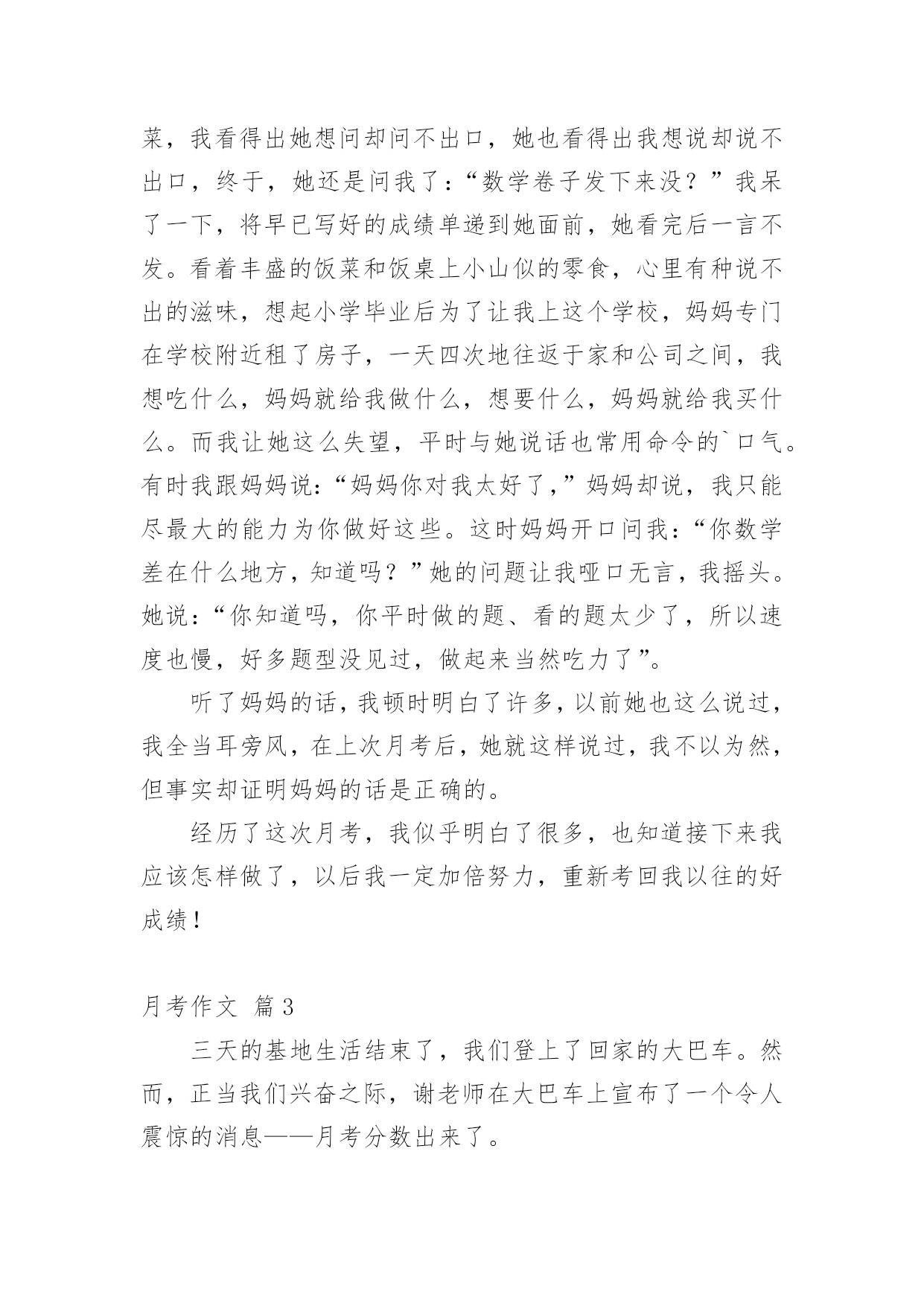 菜，我看得出她想问却问不出口，她也看得出我想说却说不出口，终于，她还是问我了：“数学卷子发下来没？”我呆了一下，将早已写好的成绩单递到她面前，她看完后一言不发。看着丰盛的饭菜和饭桌上小山似的零食，心里有种说不出的滋味，想起小学毕业后为了让我上这个学校，妈妈专门在学校附近租了房子，一天四次地往返于家和公司之间，我想吃什么，妈妈就给我做什么，想要什么，妈妈就给我买什么。而我让她这么失望，平时与她说话也常用命令的`口气。有时我跟妈妈说：“妈妈你对我太好了，”妈妈却说，我只能尽最大的能力为你做好这些。这时妈妈开口问我：“你数学差在什么地方，知道吗？”她的问题让我哑口无言，我摇头。她说：“你知道吗，你平时做的题、看的题太少了，所以速度也慢，好多题型没见过，做起来当然吃力了”。

听了妈妈的话，我顿时明白了许多，以前她也这么说过，我全当耳旁风，在上次月考后，她就这样说过，我不以为然，但事实却证明妈妈的话是正确的。

经历了这次月考，我似乎明白了很多，也知道接下来我应该怎样做了，以后我一定加倍努力，重新考回我以往的好成绩！

月考作文 篇3

三天的基地生活结束了，我们登上了回家的大巴车。然而，正当我们兴奋之际，谢老师在大巴车上宣布了一个令人震惊的消息——月考分数出来了。